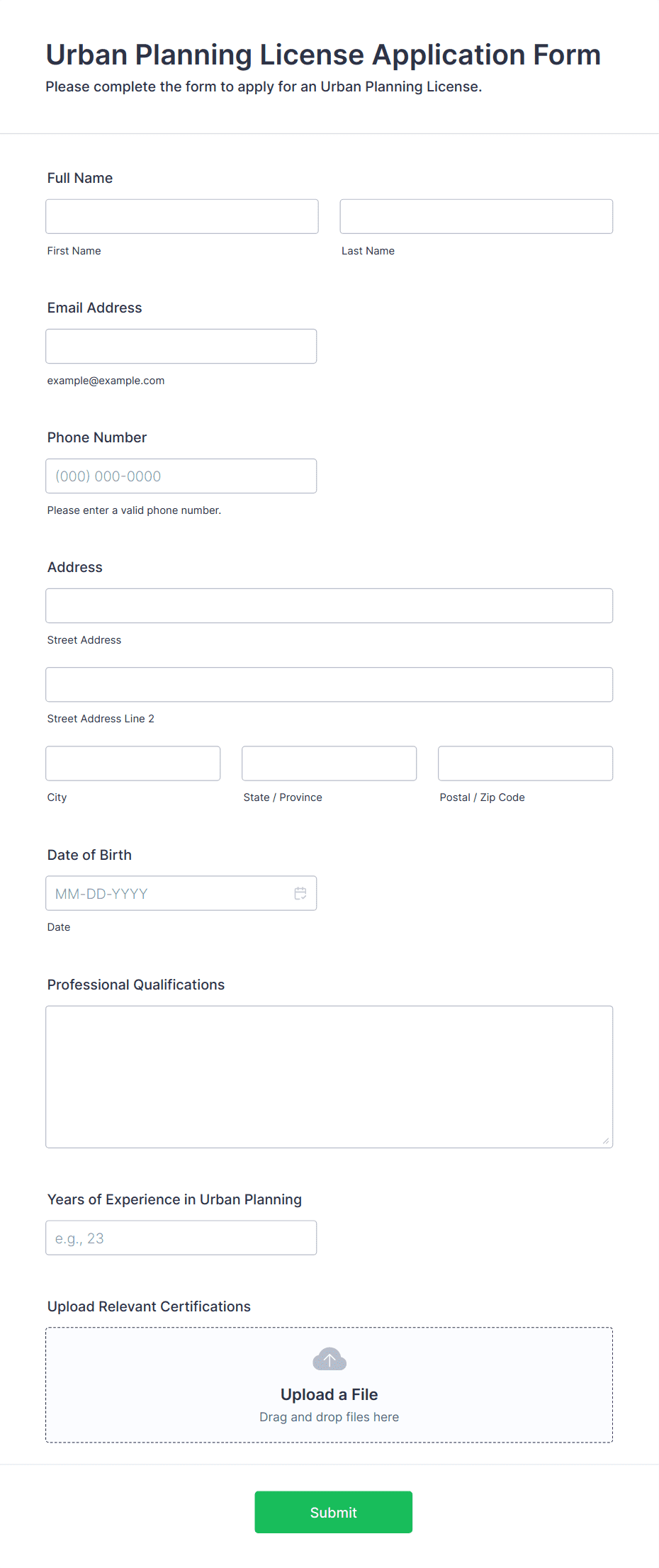 Urban Planning License Application Form
Please complete the form to apply for an Urban Planning License.

Full Name

First Name

Last Name

Email Address

example@example.com

Phone Number

(000) 000-0000

Please enter a valid phone number.

Address

Street Address

Street Address Line 2

City

State / Province

Postal / Zip Code

Date of Birth

MM-DD-YYYY

Date

Professional Qualifications

Years of Experience in Urban Planning

e.g., 23

Upload Relevant Certifications

Upload a File
Drag and drop files here

Submit